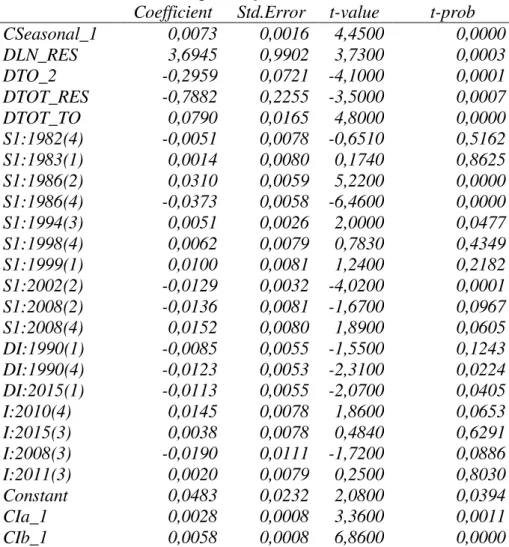 |  | Coefficient | Std.Error | t-value | t-prob |
|---|---|---|---|---|
| CSeasonal_1 | 0,0073 | 0,0016 | 4,4500 | 0,0000 |
| DLN_RES | 3,6945 | 0,9902 | 3,7300 | 0,0003 |
| DTO_2 | -0,2959 | 0,0721 | -4,1000 | 0,0001 |
| DTOT_RES | -0,7882 | 0,2255 | -3,5000 | 0,0007 |
| DTOT_TO | 0,0790 | 0,0165 | 4,8000 | 0,0000 |
| S1:1982(4) | -0,0051 | 0,0078 | -0,6510 | 0,5162 |
| S1:1983(1) | 0,0014 | 0,0080 | 0,1740 | 0,8625 |
| S1:1986(2) | 0,0310 | 0,0059 | 5,2200 | 0,0000 |
| S1:1986(4) | -0,0373 | 0,0058 | -6,4600 | 0,0000 |
| S1:1994(3) | 0,0051 | 0,0026 | 2,0000 | 0,0477 |
| S1:1998(4) | 0,0062 | 0,0079 | 0,7830 | 0,4349 |
| S1:1999(1) | 0,0100 | 0,0081 | 1,2400 | 0,2182 |
| S1:2002(2) | -0,0129 | 0,0032 | -4,0200 | 0,0001 |
| S1:2008(2) | -0,0136 | 0,0081 | -1,6700 | 0,0967 |
| S1:2008(4) | 0,0152 | 0,0080 | 1,8900 | 0,0605 |
| DI:1990(1) | -0,0085 | 0,0055 | -1,5500 | 0,1243 |
| DI:1990(4) | -0,0123 | 0,0053 | -2,3100 | 0,0224 |
| DI:2015(1) | -0,0113 | 0,0055 | -2,0700 | 0,0405 |
| I:2010(4) | 0,0145 | 0,0078 | 1,8600 | 0,0653 |
| I:2015(3) | 0,0038 | 0,0078 | 0,4840 | 0,6291 |
| I:2008(3) | -0,0190 | 0,0111 | -1,7200 | 0,0886 |
| I:2011(3) | 0,0020 | 0,0079 | 0,2500 | 0,8030 |
| Constant | 0,0483 | 0,0232 | 2,0800 | 0,0394 |
| CIa_1 | 0,0028 | 0,0008 | 3,3600 | 0,0011 |
| CIb_1 | 0,0058 | 0,0008 | 6,8600 | 0,0000 |